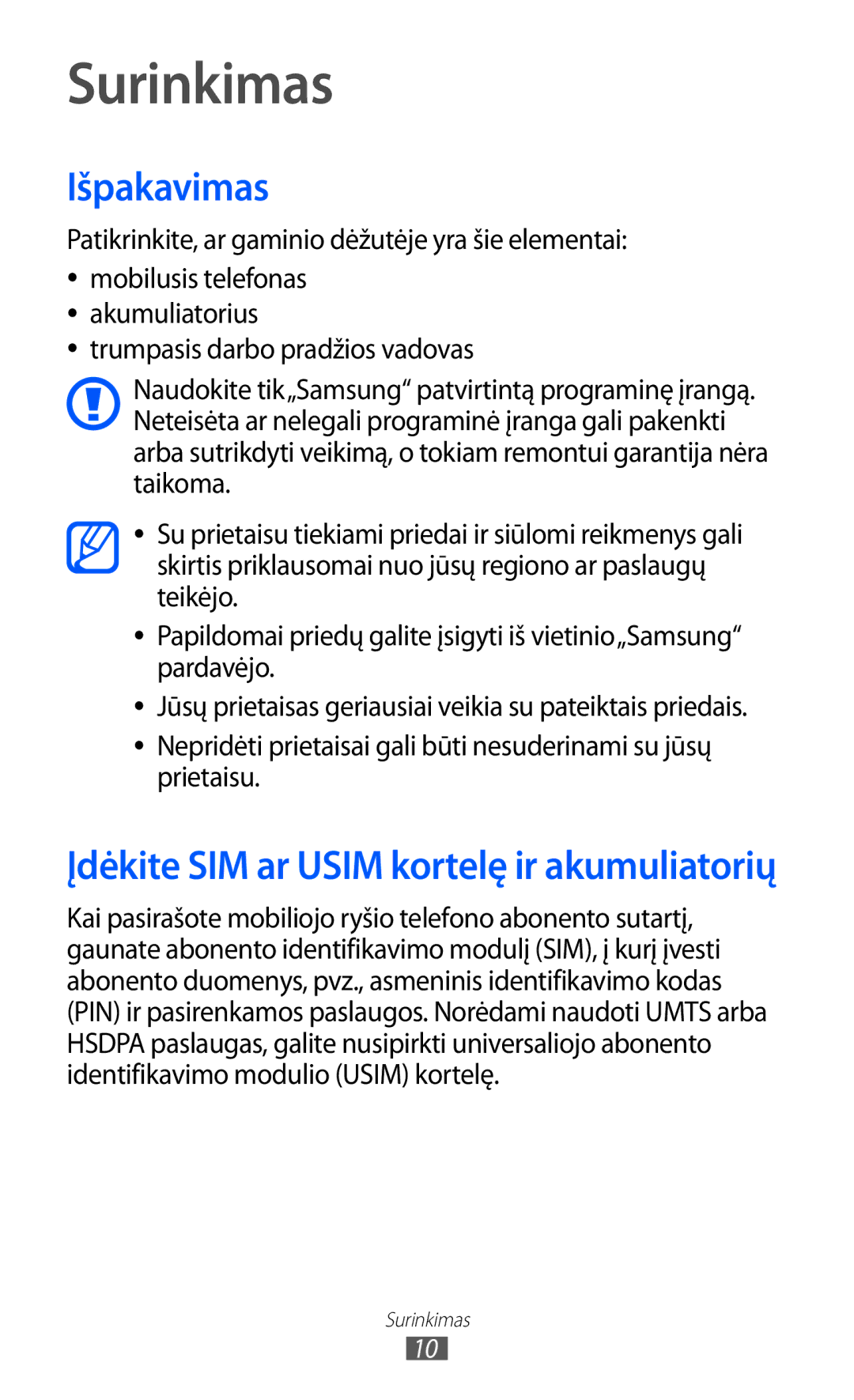 Surinkimas

Išpakavimas

Patikrinkite, ar gaminio dėžutėje yra šie elementai:

• mobilusis telefonas
• akumuliatorius
• trumpasis darbo pradžios vadovas

Naudokite tik „Samsung“ patvirtintą programinę įrangą. Neteisėta ar nelegali programinė įranga gali pakenkti arba sutrikdyti veikimą, o tokiam remontui garantija nėra taikoma.

• Su prietaisu tiekiami priedai ir siūlomi reikmenys gali skirtis priklausomai nuo jūsų regiono ar paslaugų teikėjo.
• Papildomai priedų galite įsigyti iš vietinio „Samsung“ pardavėjo.
• Jūsų prietaisas geriausiai veikia su pateiktais priedais.
• Nepridėti prietaisai gali būti nesuderinami su jūsų prietaisu.

Įdėkite SIM ar USIM kortelę ir akumuliatorių

Kai pasirašote mobiliojo ryšio telefono abonento sutartį, gaunate abonento identifikavimo modulį (SIM), į kurį įvesti abonento duomenys, pvz., asmeninis identifikavimo kodas (PIN) ir pasirenkamos paslaugos. Norėdami naudoti UMTS arba HSDPA paslaugas, galite nusipirkti universaliojo abonento identifikavimo modulio (USIM) kortelę.

Surinkimas
10